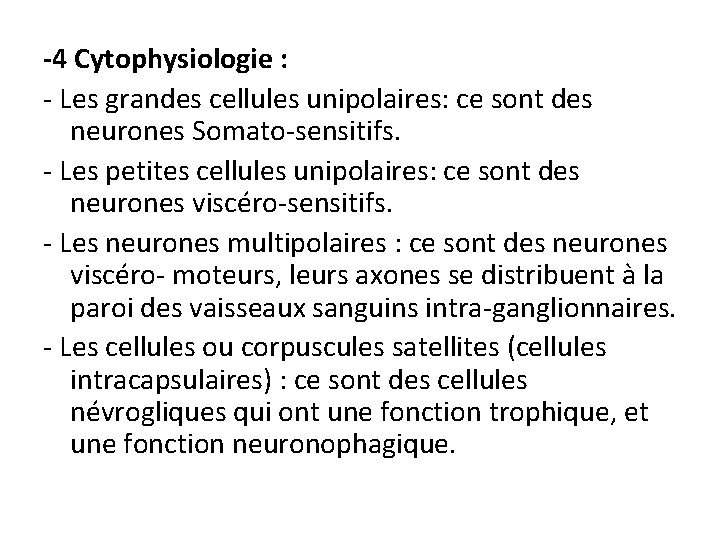 -4 Cytophysiologie :

- Les grandes cellules unipolaires: ce sont des neurones Somato-sensitifs.

- Les petites cellules unipolaires: ce sont des neurones viscéro-sensitifs.

- Les neurones multipolaires : ce sont des neurones viscéro- moteurs, leurs axones se distribuent à la paroi des vaisseaux sanguins intra-ganglionnaires.

- Les cellules ou corpuscules satellites (cellules intracapsulaires) : ce sont des cellules névrogliques qui ont une fonction trophique, et une fonction neuronophagique.